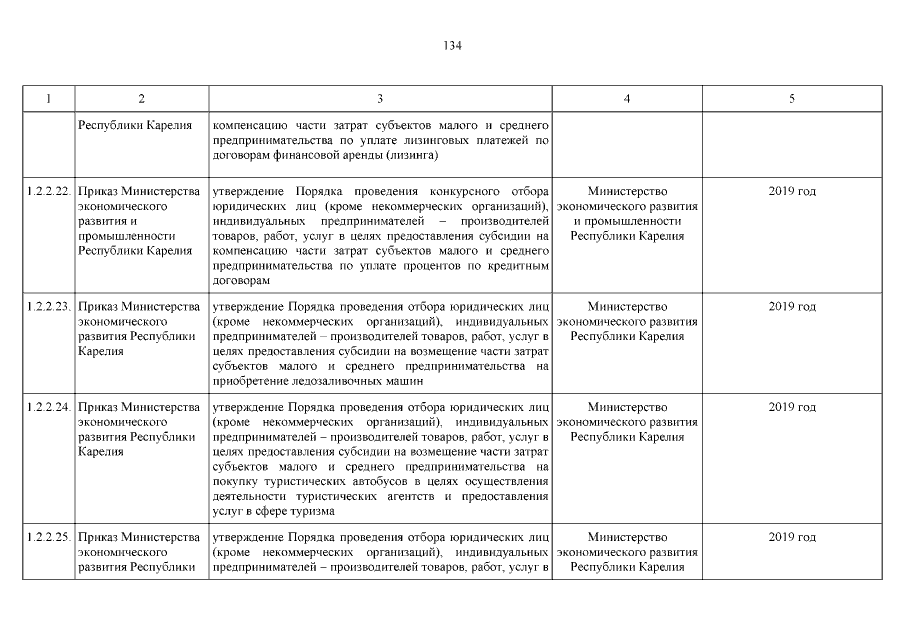 134

| 1 | 2 | 3 | 4 | 5 |
|---|---|---|---|---|
| | Республики Карелия | компенсацию части затрат субъектов малого и среднего предпринимательства по уплате лизинговых платежей по договорам финансовой аренды (лизинга) | | |
| 1.2.2.22. | Приказ Министерства экономического развития и промышленности Республики Карелия | утверждение Порядка проведения конкурсного отбора юридических лиц (кроме некоммерческих организаций), индивидуальных предпринимателей – производителей товаров, работ, услуг в целях предоставления субсидии на компенсацию части затрат субъектов малого и среднего предпринимательства по уплате процентов по кредитным договорам | Министерство экономического развития и промышленности Республики Карелия | 2019 год |
| 1.2.2.23. | Приказ Министерства экономического развития Республики Карелия | утверждение Порядка проведения отбора юридических лиц (кроме некоммерческих организаций), индивидуальных предпринимателей – производителей товаров, работ, услуг в целях предоставления субсидии на возмещение части затрат субъектов малого и среднего предпринимательства на приобретение ледозаливочных машин | Министерство экономического развития Республики Карелия | 2019 год |
| 1.2.2.24. | Приказ Министерства экономического развития Республики Карелия | утверждение Порядка проведения отбора юридических лиц (кроме некоммерческих организаций), индивидуальных предпринимателей – производителей товаров, работ, услуг в целях предоставления субсидии на возмещение части затрат субъектов малого и среднего предпринимательства на покупку туристических автобусов в целях осуществления деятельности туристических агентств и предоставления услуг в сфере туризма | Министерство экономического развития Республики Карелия | 2019 год |
| 1.2.2.25. | Приказ Министерства экономического развития Республики | утверждение Порядка проведения отбора юридических лиц (кроме некоммерческих организаций), индивидуальных предпринимателей – производителей товаров, работ, услуг в | Министерство экономического развития Республики Карелия | 2019 год |